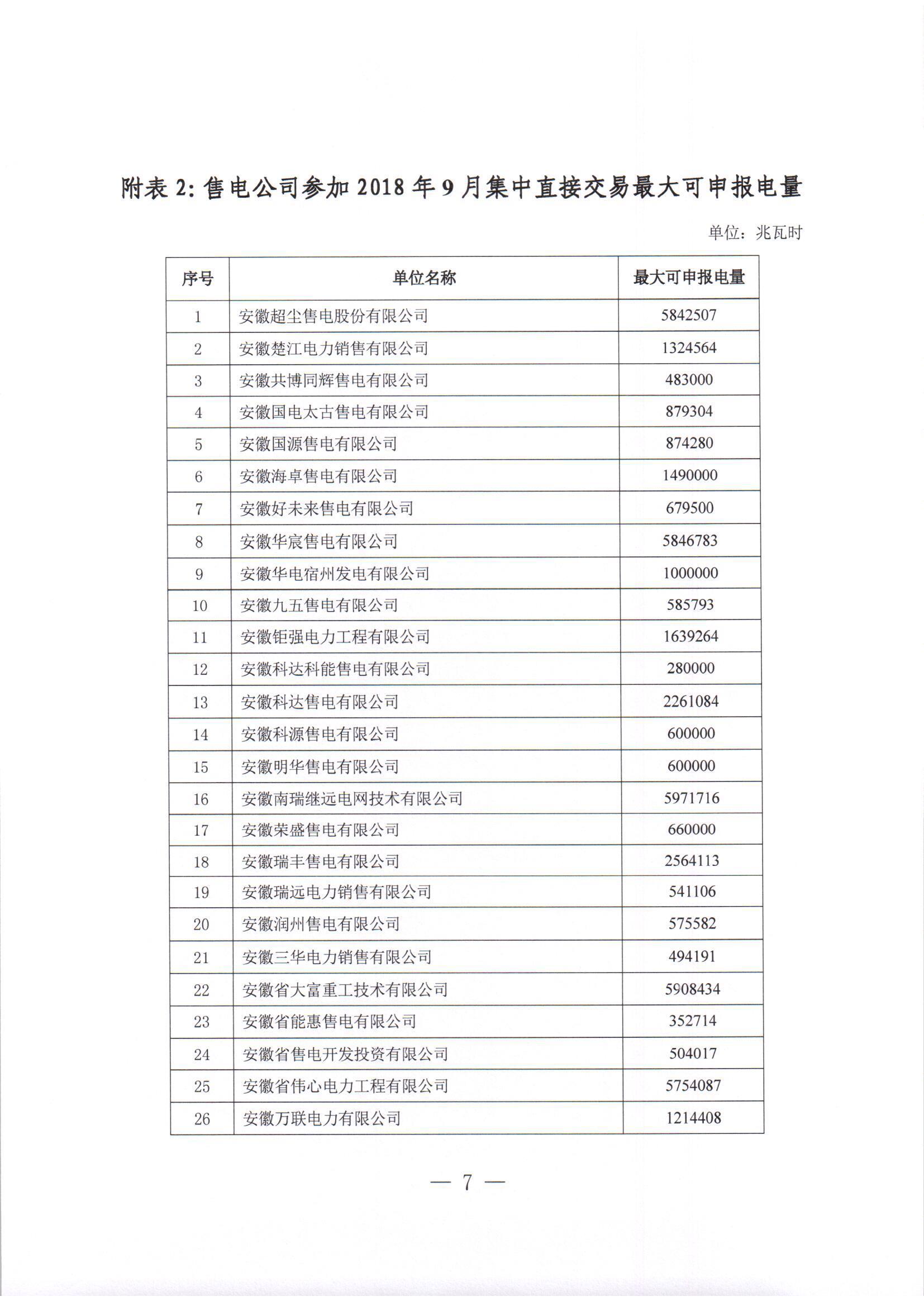 附表 2: 售电公司参加 2018 年 9 月集中直接交易最大可申报电量

单位：兆瓦时

| 序号 | 单位名称 | 最大可申报电量 |
|---|---|---|
| 1 | 安徽超尘售电股份有限公司 | 5842507 |
| 2 | 安徽楚江电力销售有限公司 | 1324564 |
| 3 | 安徽共博同辉售电有限公司 | 483000 |
| 4 | 安徽国电太古售电有限公司 | 879304 |
| 5 | 安徽国源售电有限公司 | 874280 |
| 6 | 安徽海卓售电有限公司 | 1490000 |
| 7 | 安徽好未来售电有限公司 | 679500 |
| 8 | 安徽华宸售电有限公司 | 5846783 |
| 9 | 安徽华电宿州发电有限公司 | 1000000 |
| 10 | 安徽九五售电有限公司 | 585793 |
| 11 | 安徽钜强电力工程有限公司 | 1639264 |
| 12 | 安徽科达科能售电有限公司 | 280000 |
| 13 | 安徽科达售电有限公司 | 2261084 |
| 14 | 安徽科源售电有限公司 | 600000 |
| 15 | 安徽明华售电有限公司 | 600000 |
| 16 | 安徽南瑞继远电网技术有限公司 | 5971716 |
| 17 | 安徽荣盛售电有限公司 | 660000 |
| 18 | 安徽瑞丰售电有限公司 | 2564113 |
| 19 | 安徽瑞远电力销售有限公司 | 541106 |
| 20 | 安徽润州售电有限公司 | 575582 |
| 21 | 安徽三华电力销售有限公司 | 494191 |
| 22 | 安徽省大富重工技术有限公司 | 5908434 |
| 23 | 安徽省能惠售电有限公司 | 352714 |
| 24 | 安徽省售电开发投资有限公司 | 504017 |
| 25 | 安徽省伟心电力工程有限公司 | 5754087 |
| 26 | 安徽万联电力有限公司 | 1214408 |

— 7 —